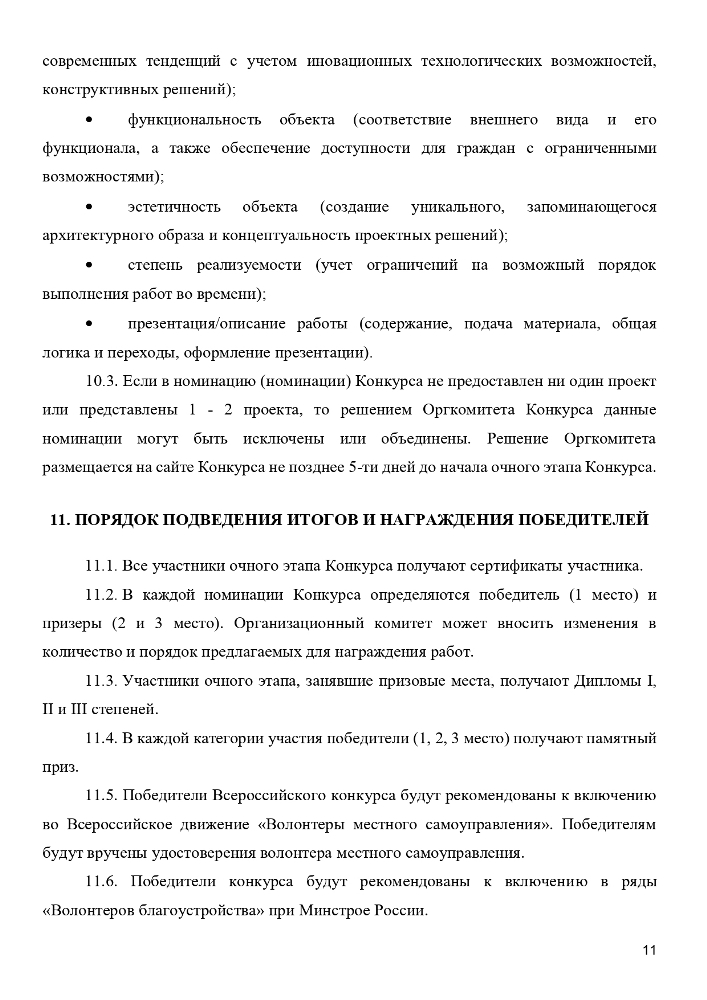 современных тенденций с учетом инновационных технологических возможностей, конструктивных решений);

• функциональность объекта (соответствие внешнего вида и его функционала, а также обеспечение доступности для граждан с ограниченными возможностями);

• эстетичность объекта (создание уникального, запоминающегося архитектурного образа и концептуальность проектных решений);

• степень реализуемости (учет ограничений на возможный порядок выполнения работ во времени);

• презентация/описание работы (содержание, подача материала, общая логика и переходы, оформление презентации).

10.3. Если в номинацию (номинации) Конкурса не предоставлен ни один проект или представлены 1 - 2 проекта, то решением Оргкомитета Конкурса данные номинации могут быть исключены или объединены. Решение Оргкомитета размещается на сайте Конкурса не позднее 5-ти дней до начала очного этапа Конкурса.

11. ПОРЯДОК ПОДВЕДЕНИЯ ИТОГОВ И НАГРАЖДЕНИЯ ПОБЕДИТЕЛЕЙ

11.1. Все участники очного этапа Конкурса получают сертификаты участника.

11.2. В каждой номинации Конкурса определяются победитель (1 место) и призеры (2 и 3 место). Организационный комитет может вносить изменения в количество и порядок предлагаемых для награждения работ.

11.3. Участники очного этапа, занявшие призовые места, получают Дипломы I, II и III степеней.

11.4. В каждой категории участия победители (1, 2, 3 место) получают памятный приз.

11.5. Победители Всероссийского конкурса будут рекомендованы к включению во Всероссийское движение «Волонтеры местного самоуправления». Победителям будут вручены удостоверения волонтера местного самоуправления.

11.6. Победители конкурса будут рекомендованы к включению в ряды «Волонтеров благоустройства» при Минстрое России.

11